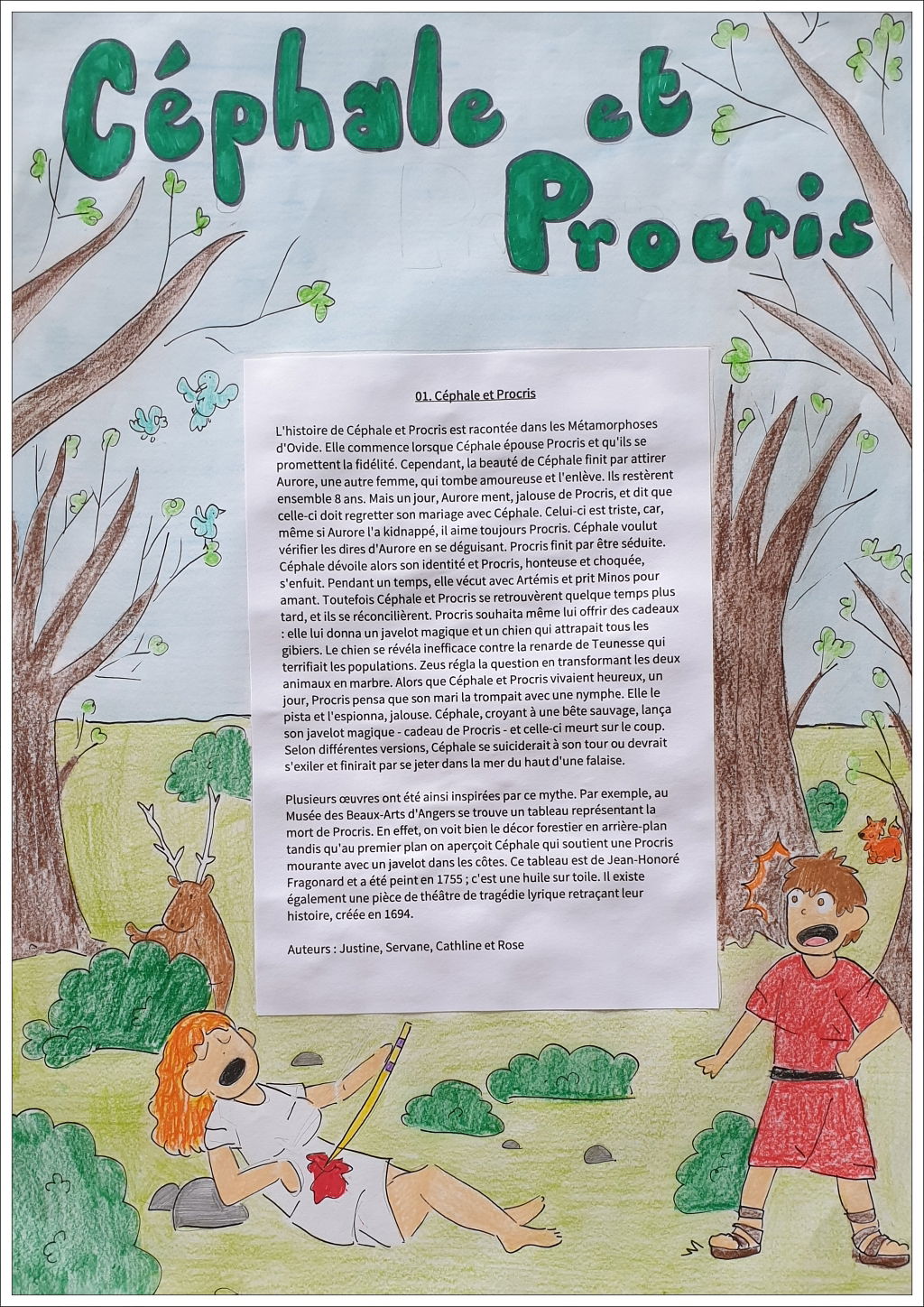 Céphale et Procris

01. Céphale et Procris

L'histoire de Céphale et Procris est racontée dans les Métamorphoses d'Ovide. Elle commence lorsque Céphale épouse Procris et qu'ils se promettent la fidélité. Cependant, la beauté de Céphale finit par attirer Aurore, une autre femme, qui tombe amoureuse et l'enlève. Ils restèrent ensemble 8 ans. Mais un jour, Aurore ment, jalouse de Procris, et dit que celle-ci doit regretter son mariage avec Céphale. Celui-ci est triste, car, même si Aurore l'a kidnappé, il aime toujours Procris. Céphale voulut vérifier les dires d'Aurore en se déguisant. Procris finit par être séduite. Céphale dévoile alors son identité et Procris, honteuse et choquée, s'enfuit. Pendant un temps, elle vécut avec Artémis et prit Minos pour amant. Toutefois Céphale et Procris se retrouvèrent quelque temps plus tard, et ils se réconcilièrent. Procris souhaita même lui offrir des cadeaux : elle lui donna un javelot magique et un chien qui attrapait tous les gibiers. Le chien se révéla inefficace contre la renarde de Teunesse qui terrifiait les populations. Zeus régla la question en transformant les deux animaux en marbre. Alors que Céphale et Procris vivaient heureux, un jour, Procris pensa que son mari la trompait avec une nymphe. Elle le pista et l'espionna, jalouse. Céphale, croyant à une bête sauvage, lança son javelot magique - cadeau de Procris - et celle-ci meurt sur le coup. Selon différentes versions, Céphale se suiciderait à son tour ou devrait s'exiler et finirait par se jeter dans la mer du haut d'une falaise.

Plusieurs œuvres ont été ainsi inspirées par ce mythe. Par exemple, au Musée des Beaux-Arts d'Angers se trouve un tableau représentant la mort de Procris. En effet, on voit bien le décor forestier en arrière-plan tandis qu'au premier plan on aperçoit Céphale qui soutient une Procris mourante avec un javelot dans les côtes. Ce tableau est de Jean-Honoré Fragonard et a été peint en 1755 ; c'est une huile sur toile. Il existe également une pièce de théâtre de tragédie lyrique retraçant leur histoire, créée en 1694.

Auteurs : Justine, Servane, Cathline et Rose